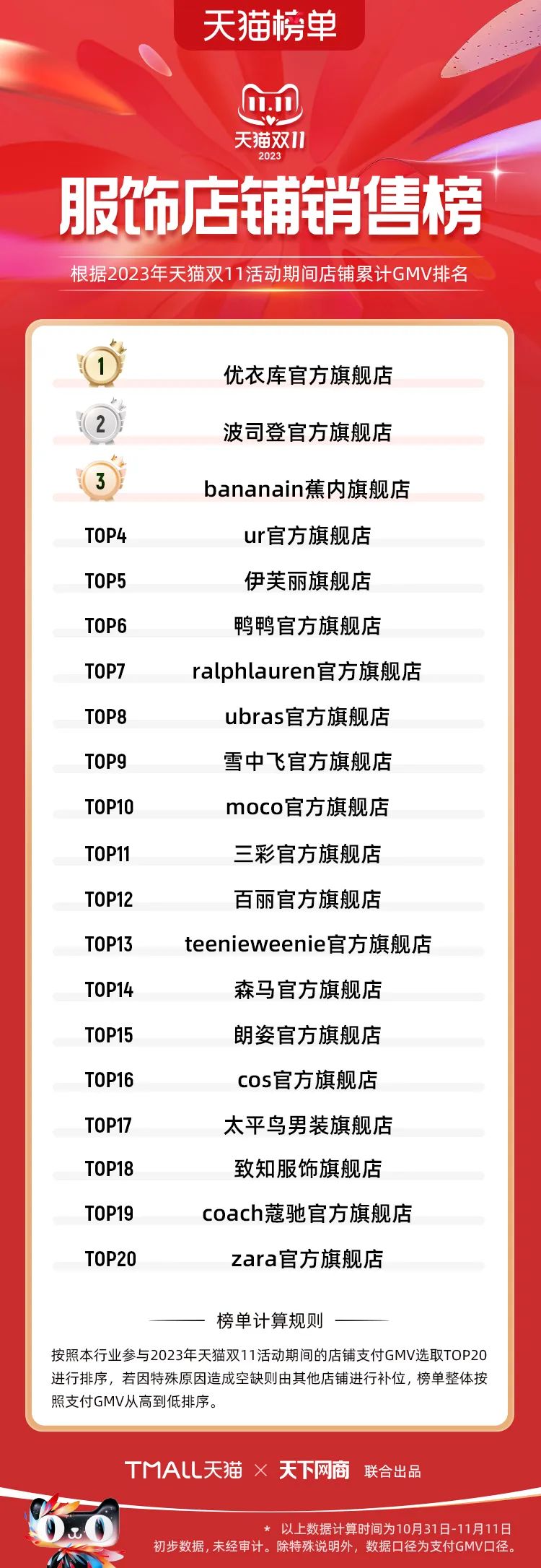 天猫榜单

11.11
天猫双11
2023

服饰店铺销售榜

根据2023年天猫双11活动期间店铺累计GMV排名

| | |
|---|---|
| 1 | 优衣库官方旗舰店 |
| 2 | 波司登官方旗舰店 |
| 3 | bananain蕉内旗舰店 |
| TOP4 | ur官方旗舰店 |
| TOP5 | 伊芙丽旗舰店 |
| TOP6 | 鸭鸭官方旗舰店 |
| TOP7 | ralphlauren官方旗舰店 |
| TOP8 | ubras官方旗舰店 |
| TOP9 | 雪中飞官方旗舰店 |
| TOP10 | moco官方旗舰店 |
| TOP11 | 三彩官方旗舰店 |
| TOP12 | 百丽官方旗舰店 |
| TOP13 | teenieweenie官方旗舰店 |
| TOP14 | 森马官方旗舰店 |
| TOP15 | 朗姿官方旗舰店 |
| TOP16 | cos官方旗舰店 |
| TOP17 | 太平鸟男装旗舰店 |
| TOP18 | 致知服饰旗舰店 |
| TOP19 | coach蔻驰官方旗舰店 |
| TOP20 | zara官方旗舰店 |

榜单计算规则

按照本行业参与2023年天猫双11活动期间的店铺支付GMV选取TOP20进行排序，若因特殊原因造成空缺则由其他店铺进行补位，榜单整体按照支付GMV从高到低排序。

TMALL天猫 × 天下网商 联合出品

* 以上数据计算时间为10月31日-11月11日
初步数据，未经审计。除特殊说明外，数据口径为支付GMV口径。